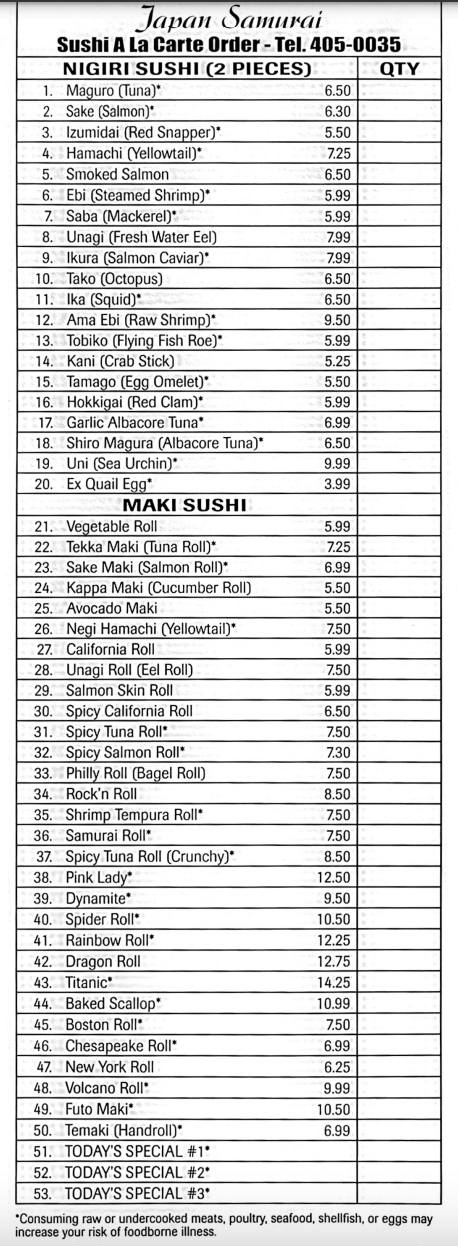 Japan Samurai
Sushi A La Carte Order - Tel. 405-0035

| NIGIRI SUSHI (2 PIECES) | | QTY |
|---|---|---|
| 1. Maguro (Tuna)* | 6.50 | |
| 2. Sake (Salmon)* | 6.30 | |
| 3. Izumidai (Red Snapper)* | 5.50 | |
| 4. Hamachi (Yellowtail)* | 7.25 | |
| 5. Smoked Salmon | 6.50 | |
| 6. Ebi (Steamed Shrimp)* | 5.99 | |
| 7. Saba (Mackerel)* | 5.99 | |
| 8. Unagi (Fresh Water Eel) | 7.99 | |
| 9. Ikura (Salmon Caviar)* | 7.99 | |
| 10. Tako (Octopus) | 6.50 | |
| 11. Ika (Squid)* | 6.50 | |
| 12. Ama Ebi (Raw Shrimp)* | 9.50 | |
| 13. Tobiko (Flying Fish Roe)* | 5.99 | |
| 14. Kani (Crab Stick) | 5.25 | |
| 15. Tamago (Egg Omelet)* | 5.50 | |
| 16. Hokkigai (Red Clam)* | 5.99 | |
| 17. Garlic Albacore Tuna* | 6.99 | |
| 18. Shiro Magura (Albacore Tuna)* | 6.50 | |
| 19. Uni (Sea Urchin)* | 9.99 | |
| 20. Ex Quail Egg* | 3.99 | |
| MAKI SUSHI | | |
| 21. Vegetable Roll | 5.99 | |
| 22. Tekka Maki (Tuna Roll)* | 7.25 | |
| 23. Sake Maki (Salmon Roll)* | 6.99 | |
| 24. Kappa Maki (Cucumber Roll) | 5.50 | |
| 25. Avocado Maki | 5.50 | |
| 26. Negi Hamachi (Yellowtail)* | 7.50 | |
| 27. California Roll | 5.99 | |
| 28. Unagi Roll (Eel Roll) | 7.50 | |
| 29. Salmon Skin Roll | 5.99 | |
| 30. Spicy California Roll | 6.50 | |
| 31. Spicy Tuna Roll* | 7.50 | |
| 32. Spicy Salmon Roll* | 7.30 | |
| 33. Philly Roll (Bagel Roll) | 7.50 | |
| 34. Rock'n Roll | 8.50 | |
| 35. Shrimp Tempura Roll* | 7.50 | |
| 36. Samurai Roll* | 7.50 | |
| 37. Spicy Tuna Roll (Crunchy)* | 8.50 | |
| 38. Pink Lady* | 12.50 | |
| 39. Dynamite* | 9.50 | |
| 40. Spider Roll* | 10.50 | |
| 41. Rainbow Roll* | 12.25 | |
| 42. Dragon Roll | 12.75 | |
| 43. Titanic* | 14.25 | |
| 44. Baked Scallop* | 10.99 | |
| 45. Boston Roll* | 7.50 | |
| 46. Chesapeake Roll* | 6.99 | |
| 47. New York Roll | 6.25 | |
| 48. Volcano Roll* | 9.99 | |
| 49. Futo Maki* | 10.50 | |
| 50. Temaki (Handroll)* | 6.99 | |
| 51. TODAY'S SPECIAL #1* | | |
| 52. TODAY'S SPECIAL #2* | | |
| 53. TODAY'S SPECIAL #3* | | |

*Consuming raw or undercooked meats, poultry, seafood, shellfish, or eggs may increase your risk of foodborne illness.